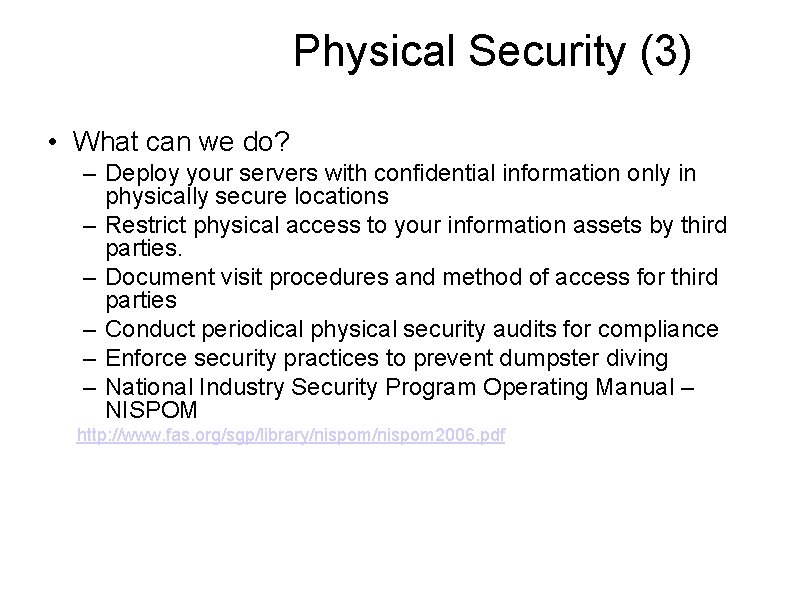 Physical Security (3)

• What can we do?
– Deploy your servers with confidential information only in physically secure locations
– Restrict physical access to your information assets by third parties.
– Document visit procedures and method of access for third parties
– Conduct periodical physical security audits for compliance
– Enforce security practices to prevent dumpster diving
– National Industry Security Program Operating Manual – NISPOM
http://www.fas.org/sgp/library/nispom/nispom2006.pdf